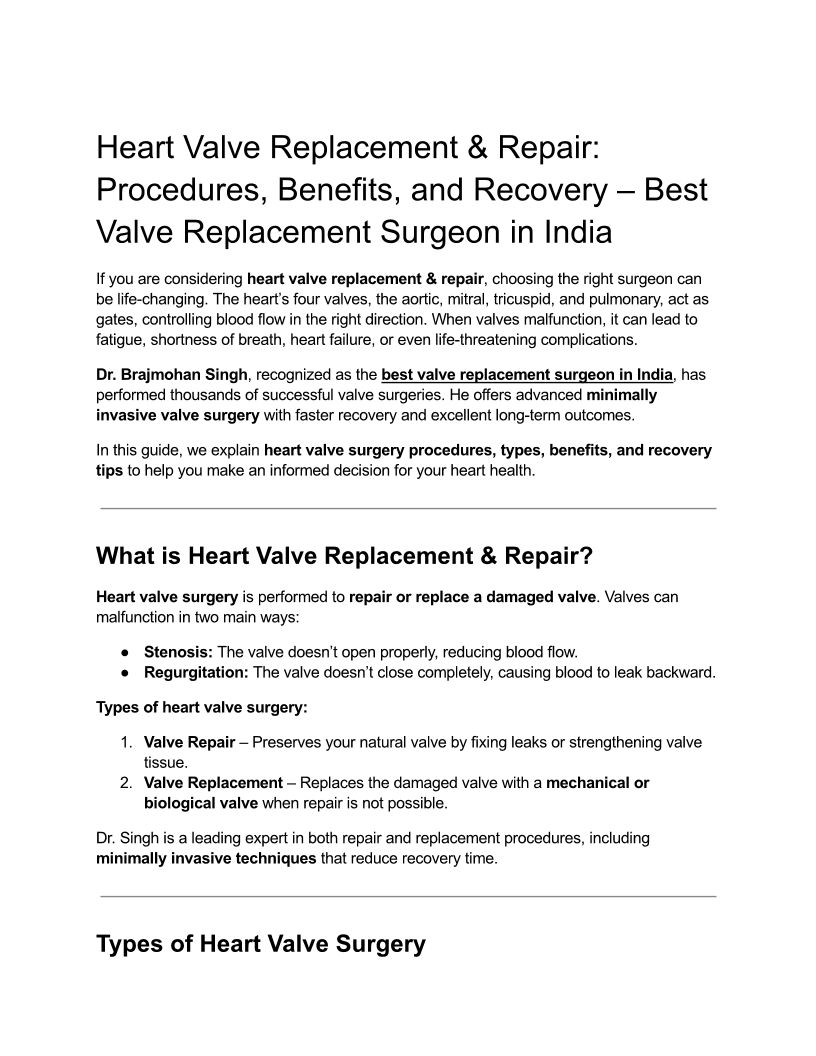 Heart Valve Replacement & Repair: Procedures, Benefits, and Recovery – Best Valve Replacement Surgeon in India

If you are considering heart valve replacement & repair, choosing the right surgeon can be life-changing. The heart's four valves, the aortic, mitral, tricuspid, and pulmonary, act as gates, controlling blood flow in the right direction. When valves malfunction, it can lead to fatigue, shortness of breath, heart failure, or even life-threatening complications.

Dr. Brajmohan Singh, recognized as the best valve replacement surgeon in India, has performed thousands of successful valve surgeries. He offers advanced minimally invasive valve surgery with faster recovery and excellent long-term outcomes.

In this guide, we explain heart valve surgery procedures, types, benefits, and recovery tips to help you make an informed decision for your heart health.

What is Heart Valve Replacement & Repair?

Heart valve surgery is performed to repair or replace a damaged valve. Valves can malfunction in two main ways:

● Stenosis: The valve doesn't open properly, reducing blood flow.
● Regurgitation: The valve doesn't close completely, causing blood to leak backward.

Types of heart valve surgery:

1. Valve Repair – Preserves your natural valve by fixing leaks or strengthening valve tissue.
2. Valve Replacement – Replaces the damaged valve with a mechanical or biological valve when repair is not possible.

Dr. Singh is a leading expert in both repair and replacement procedures, including minimally invasive techniques that reduce recovery time.

Types of Heart Valve Surgery